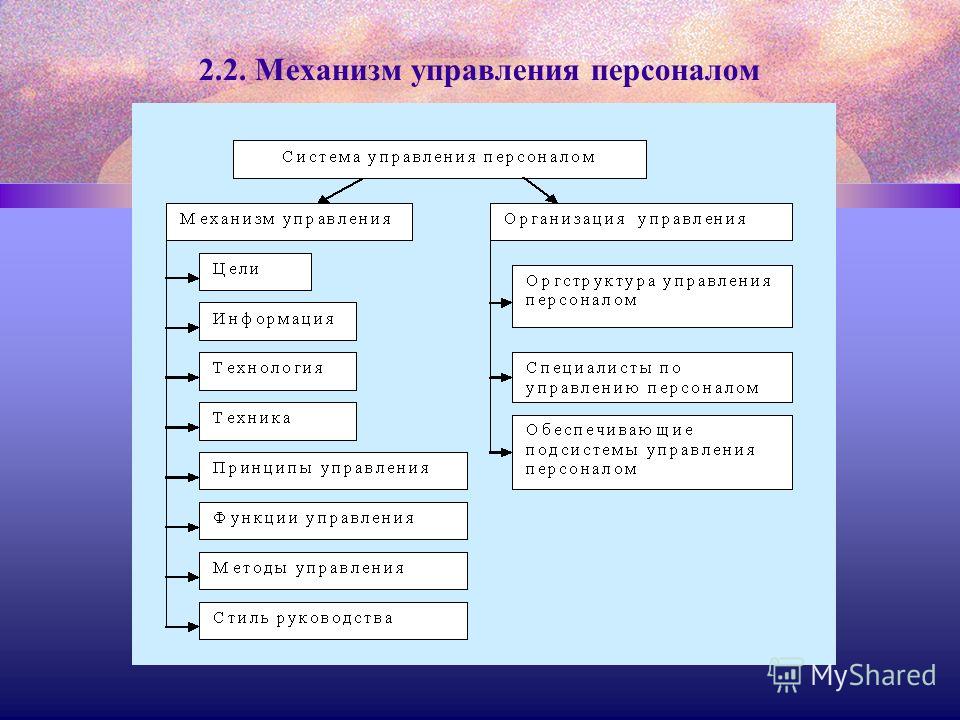 2.2. Механизм управления персоналом

Система управления персоналом

Механизм управления

Цели

Информация

Технология

Техника

Принципы управления

Функции управления

Методы управления

Стиль руководства

Организация управления

Оргструктура управления персоналом

Специалисты по управлению персоналом

Обеспечивающие подсистемы управления персоналом

MyShared